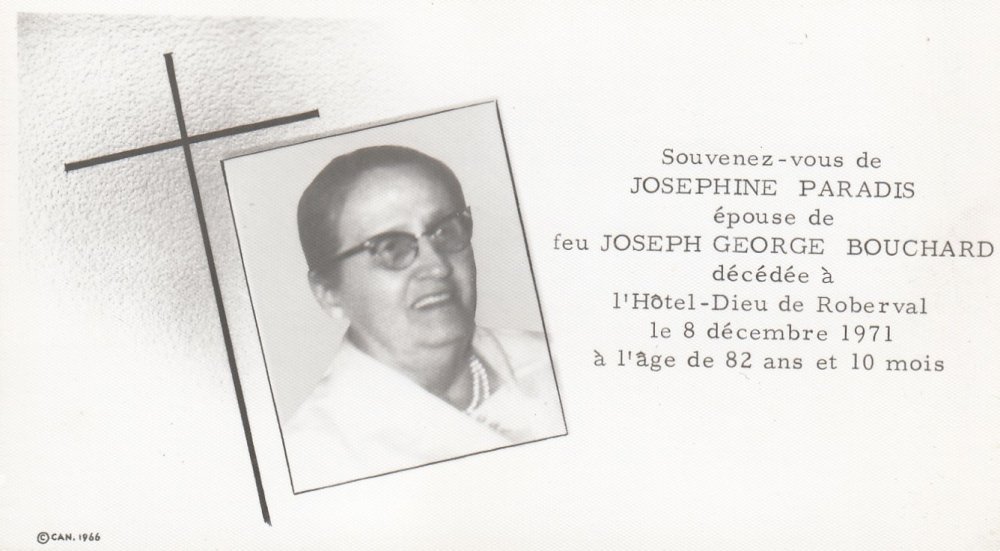 Souvenez-vous de
JOSEPHINE PARADIS
épouse de
feu JOSEPH GEORGE BOUCHARD
décédée à
l'Hôtel-Dieu de Roberval
le 8 décembre 1971
à l'âge de 82 ans et 10 mois

©CAN. 1966